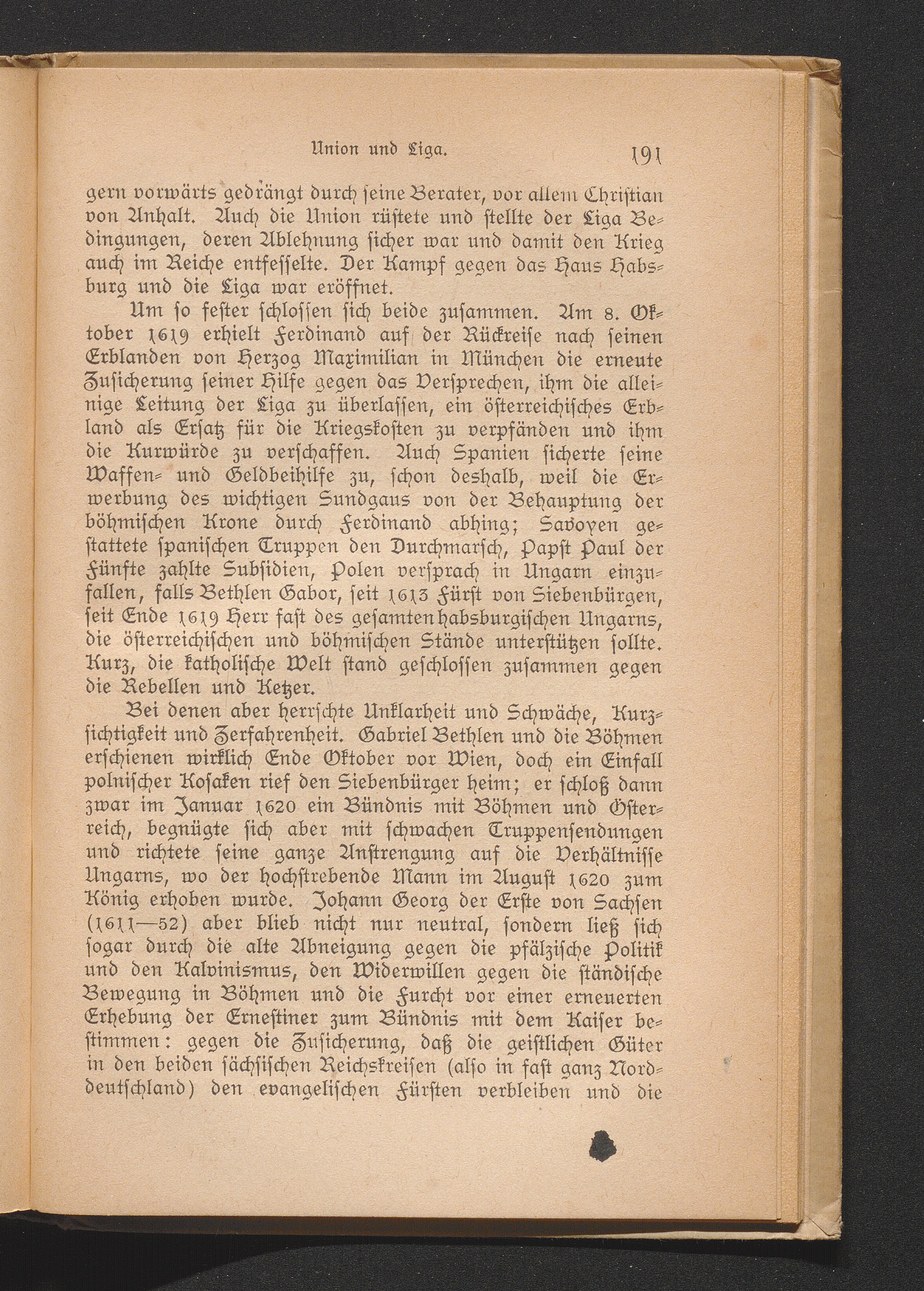 Union und Liga. 191

gern vorwärts gedrängt durch seine Berater, vor allem Christian von Anhalt. Auch die Union rüstete und stellte der Liga Bedingungen, deren Ablehnung sicher war und damit den Krieg auch im Reiche entfesselte. Der Kampf gegen das Haus Habsburg und die Liga war eröffnet.

Um so fester schlossen sich beide zusammen. Am 8. Oktober 1619 erhielt Ferdinand auf der Rückreise nach seinen Erblanden von Herzog Maximilian in München die erneute Zusicherung seiner Hilfe gegen das Versprechen, ihm die alleinige Leitung der Liga zu überlassen, ein österreichisches Erbland als Ersatz für die Kriegskosten zu verpfänden und ihm die Kurwürde zu verschaffen. Auch Spanien sicherte seine Waffen- und Geldbeihilfe zu, schon deshalb, weil die Erwerbung des wichtigen Sundgaus von der Behauptung der böhmischen Krone durch Ferdinand abhing; Savoyen gestattete spanischen Truppen den Durchmarsch, Papst Paul der Fünfte zahlte Subsidien, Polen versprach in Ungarn einzufallen, falls Bethlen Gabor, seit 1613 Fürst von Siebenbürgen, seit Ende 1619 Herr fast des gesamten habsburgischen Ungarns, die österreichischen und böhmischen Stände unterstützen sollte. Kurz, die katholische Welt stand geschlossen zusammen gegen die Rebellen und Ketzer.

Bei denen aber herrschte Unklarheit und Schwäche, Kurzsichtigkeit und Zerfahrenheit. Gabriel Bethlen und die Böhmen erschienen wirklich Ende Oktober vor Wien, doch ein Einfall polnischer Kosaken rief den Siebenbürger heim; er schloß dann zwar im Januar 1620 ein Bündnis mit Böhmen und Österreich, begnügte sich aber mit schwachen Truppensendungen und richtete seine ganze Anstrengung auf die Verhältnisse Ungarns, wo der hochstrebende Mann im August 1620 zum König erhoben wurde. Johann Georg der Erste von Sachsen (1611—52) aber blieb nicht nur neutral, sondern ließ sich sogar durch die alte Abneigung gegen die pfälzische Politik und den Kalvinismus, den Widerwillen gegen die ständische Bewegung in Böhmen und die Furcht vor einer erneuerten Erhebung der Ernestiner zum Bündnis mit dem Kaiser bestimmen: gegen die Zusicherung, daß die geistlichen Güter in den beiden sächsischen Reichskreisen (also in fast ganz Norddeutschland) den evangelischen Fürsten verbleiben und die